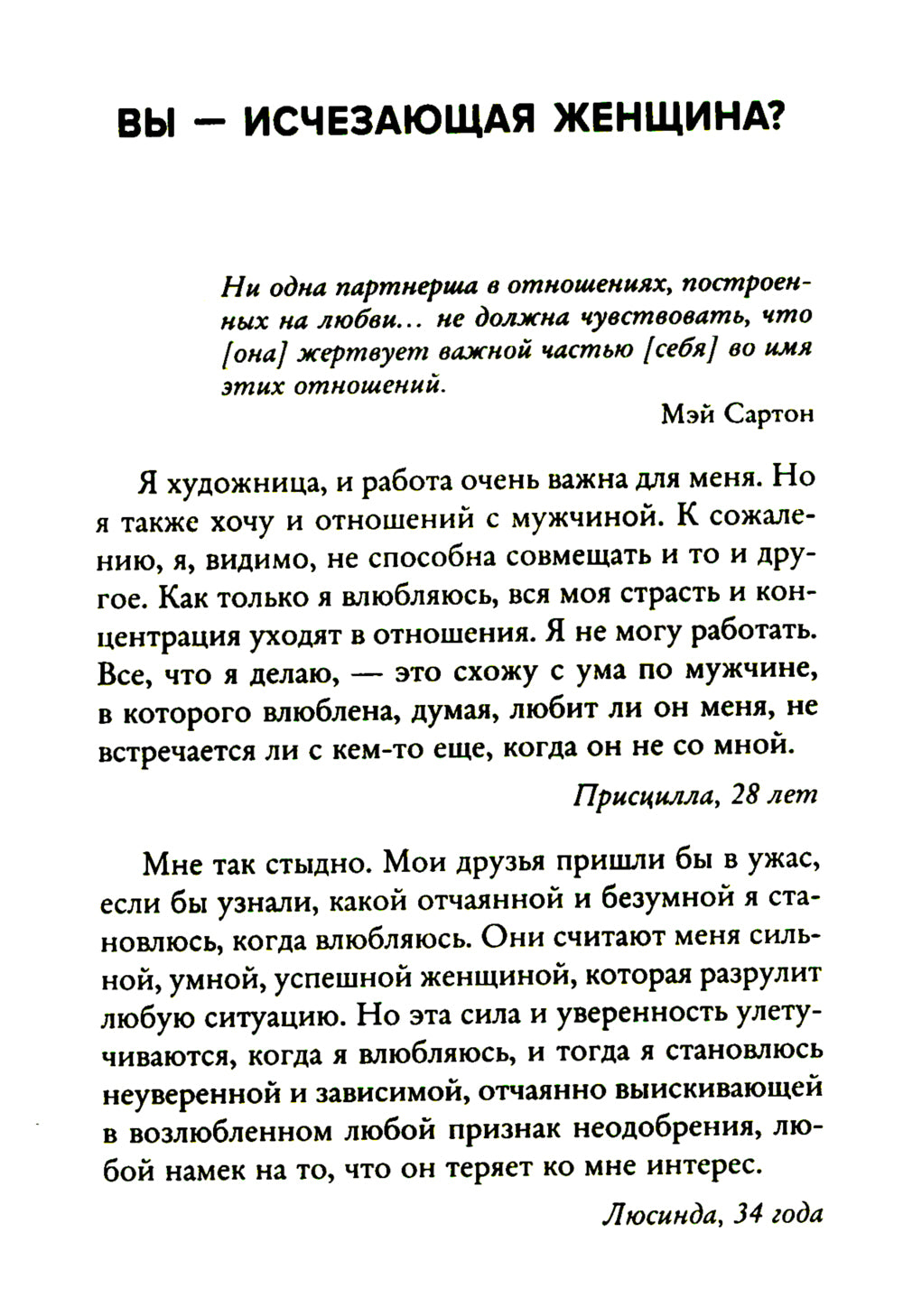 ВЫ — ИСЧЕЗАЮЩАЯ ЖЕНЩИНА?

Ни одна партнерша в отношениях, построенных на любви... не должна чувствовать, что [она] жертвует важной частью [себя] во имя этих отношений.

Мэй Сартон

Я художница, и работа очень важна для меня. Но я также хочу и отношений с мужчиной. К сожалению, я, видимо, не способна совмещать и то и другое. Как только я влюбляюсь, вся моя страсть и концентрация уходят в отношения. Я не могу работать. Все, что я делаю, — это схожу с ума по мужчине, в которого влюблена, думая, любит ли он меня, не встречается ли с кем-то еще, когда он не со мной.

Присцилла, 28 лет

Мне так стыдно. Мои друзья пришли бы в ужас, если бы узнали, какой отчаянной и безумной я становлюсь, когда влюбляюсь. Они считают меня сильной, умной, успешной женщиной, которая разрулит любую ситуацию. Но эта сила и уверенность улетучиваются, когда я влюбляюсь, и тогда я становлюсь неуверенной и зависимой, отчаянно выискивающей в возлюбленном любой признак неодобрения, любой намек на то, что он теряет ко мне интерес.

Люсинда, 34 года